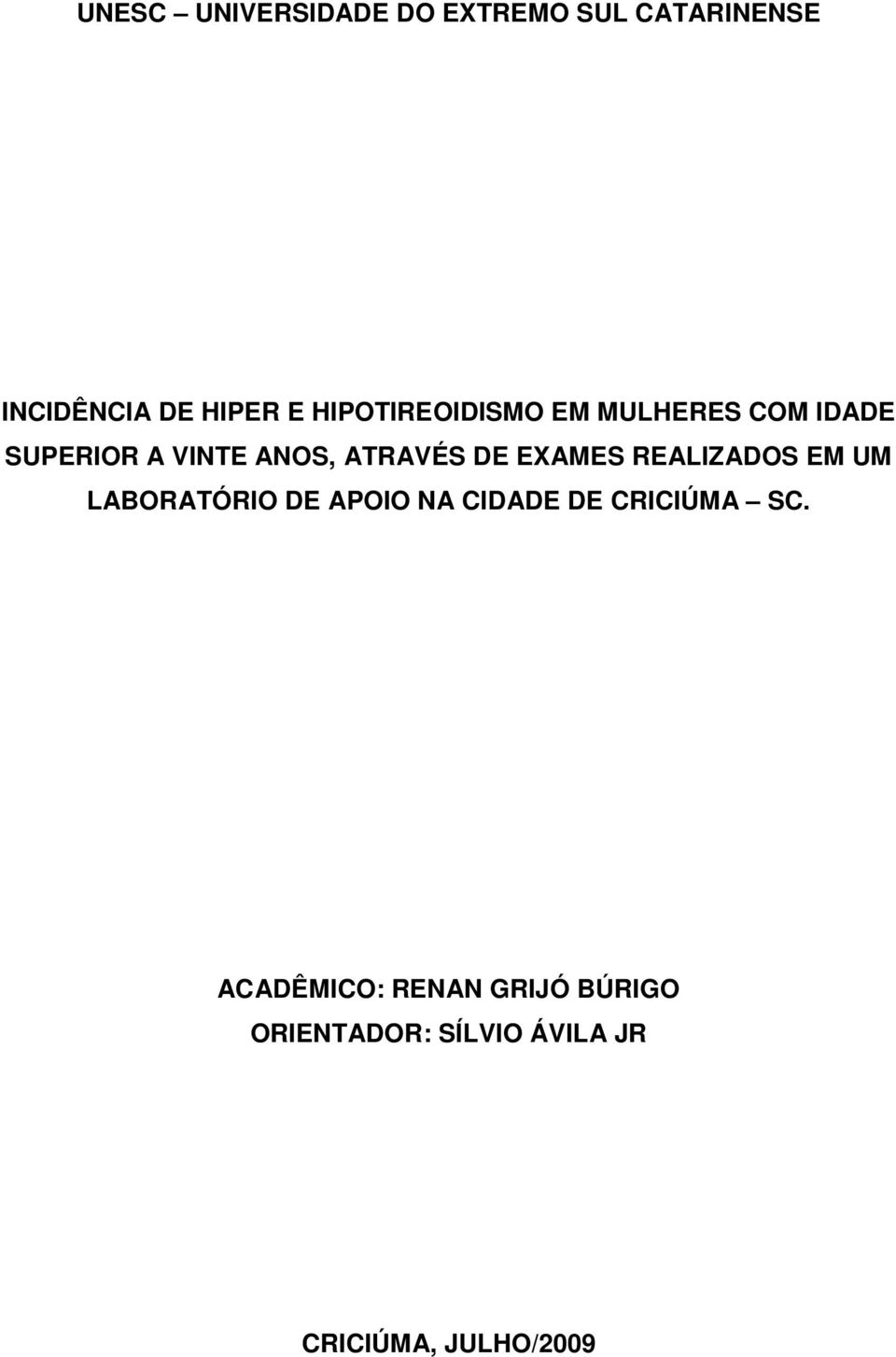 UNESC – UNIVERSIDADE DO EXTREMO SUL CATARINENSE

INCIDÊNCIA DE HIPER E HIPOTIREOIDISMO EM MULHERES COM IDADE SUPERIOR A VINTE ANOS, ATRAVÉS DE EXAMES REALIZADOS EM UM LABORATÓRIO DE APOIO NA CIDADE DE CRICIÚMA – SC.

ACADÊMICO: RENAN GRIJÓ BÚRIGO
ORIENTADOR: SÍLVIO ÁVILA JR

CRICIÚMA, JULHO/2009